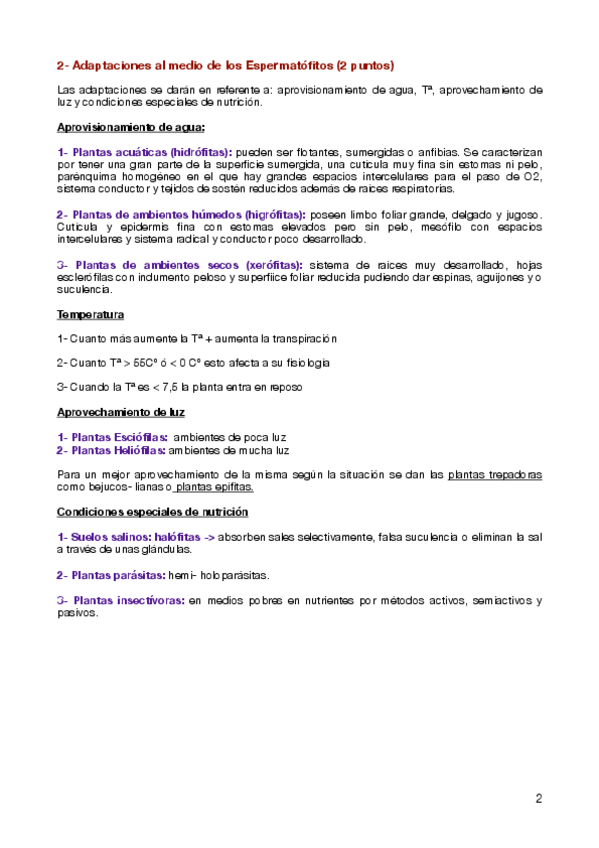 2- Adaptaciones al medio de los Espermatófitos (2 puntos)

Las adaptaciones se darán en referente a: aprovisionamiento de agua, Tª, aprovechamiento de luz y condiciones especiales de nutrición.

Aprovisionamiento de agua:

1- Plantas acuáticas (hidrófitas): pueden ser flotantes, sumergidas o anfibias. Se caracterizan por tener una gran parte de la superficie sumergida, una cutícula muy fina sin estomas ni pelo, parénquima homogéneo en el que hay grandes espacios intercelulares para el paso de O2, sistema conductor y tejidos de sostén reducidos además de raíces respiratorias.

2- Plantas de ambientes húmedos (higrófitas): poseen limbo foliar grande, delgado y jugoso. Cutícula y epidermis fina con estomas elevados pero sin pelo, mesófilo con espacios intercelulares y sistema radical y conductor poco desarrollado.

3- Plantas de ambientes secos (xerófitas): sistema de raíces muy desarrollado, hojas esclerófilas con indumento peloso y superfiice foliar reducida pudiendo dar espinas, aguijones y o suculencia.

Temperatura

1- Cuanto más aumente la Tª + aumenta la transpiración

2- Cuanto Tª > 55Cº ó < 0 Cº esto afecta a su fisiología

3- Cuando la Tª es < 7,5 la planta entra en reposo

Aprovechamiento de luz

1- Plantas Esciófilas: ambientes de poca luz
2- Plantas Heliófilas: ambientes de mucha luz

Para un mejor aprovechamiento de la misma según la situación se dan las plantas trepadoras como bejucos- lianas o plantas epifitas.

Condiciones especiales de nutrición

1- Suelos salinos: halófitas -> absorben sales selectivamente, falsa suculencia o eliminan la sal a través de unas glándulas.

2- Plantas parásitas: hemi- holoparásitas.

3- Plantas insectívoras: en medios pobres en nutrientes por métodos activos, semiactivos y pasivos.

2